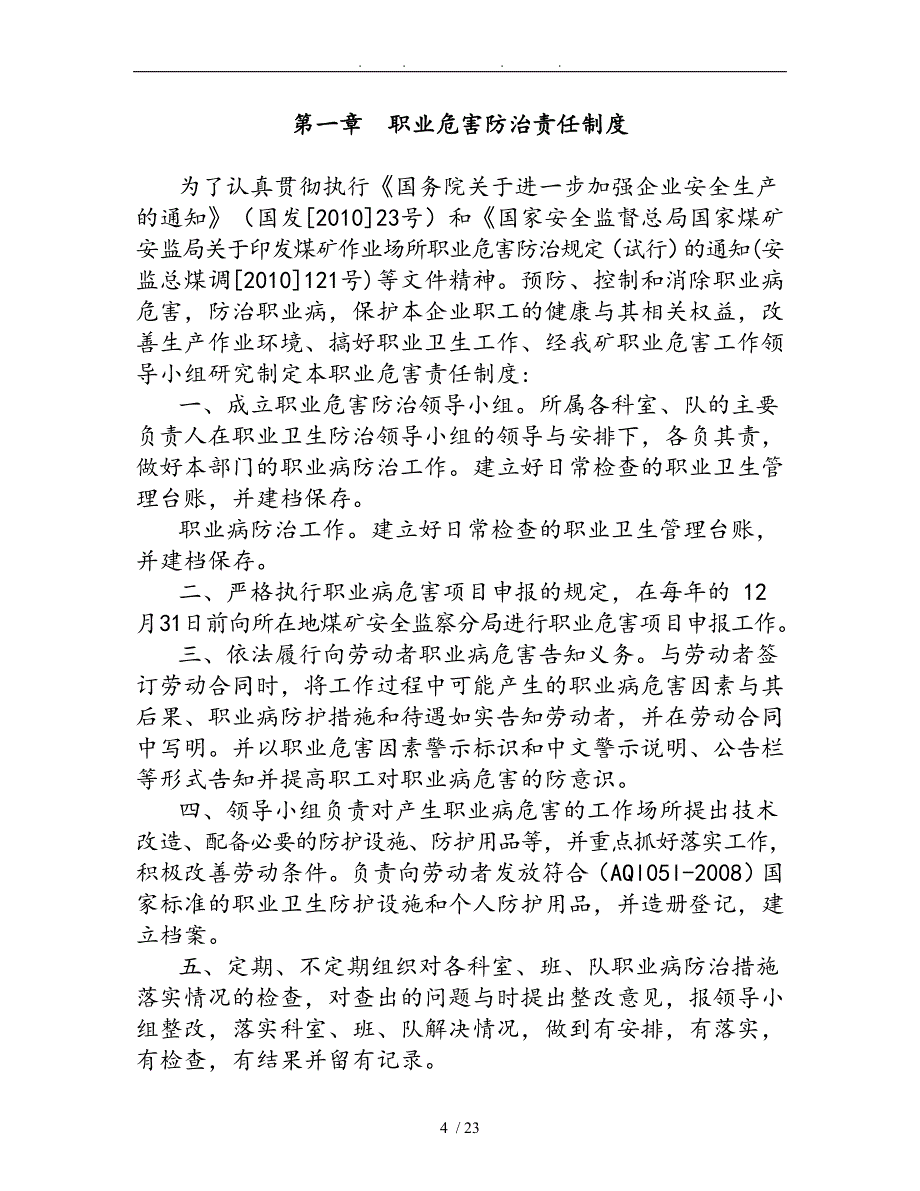 . . . .

第一章　职业危害防治责任制度

为了认真贯彻执行《国务院关于进一步加强企业安全生产的通知》（国发[2010]23号）和《国家安全监督总局国家煤矿安监局关于印发煤矿作业场所职业危害防治规定（试行）的通知(安监总煤调[2010]121号）等文件精神。预防、控制和消除职业病危害，防治职业病，保护本企业职工的健康与其相关权益，改善生产作业环境、搞好职业卫生工作、经我矿职业危害工作领导小组研究制定本职业危害责任制度：

一、成立职业危害防治领导小组。所属各科室、队的主要负责人在职业卫生防治领导小组的领导与安排下，各负其责，做好本部门的职业病防治工作。建立好日常检查的职业卫生管理台账，并建档保存。

职业病防治工作。建立好日常检查的职业卫生管理台账，并建档保存。

二、严格执行职业病危害项目申报的规定，在每年的 12月31日前向所在地煤矿安全监察分局进行职业危害项目申报工作。

三、依法履行向劳动者职业病危害告知义务。与劳动者签订劳动合同时，将工作过程中可能产生的职业病危害因素与其后果、职业病防护措施和待遇如实告知劳动者，并在劳动合同中写明。并以职业危害因素警示标识和中文警示说明、公告栏等形式告知并提高职工对职业病危害的防意识。

四、领导小组负责对产生职业病危害的工作场所提出技术改造、配备必要的防护设施、防护用品等，并重点抓好落实工作，积极改善劳动条件。负责向劳动者发放符合（AQ1051-2008）国家标准的职业卫生防护设施和个人防护用品，并造册登记，建立档案。

五、定期、不定期组织对各科室、班、队职业病防治措施落实情况的检查，对查出的问题与时提出整改意见，报领导小组整改，落实科室、班、队解决情况，做到有安排，有落实，有检查，有结果并留有记录。

4 / 23